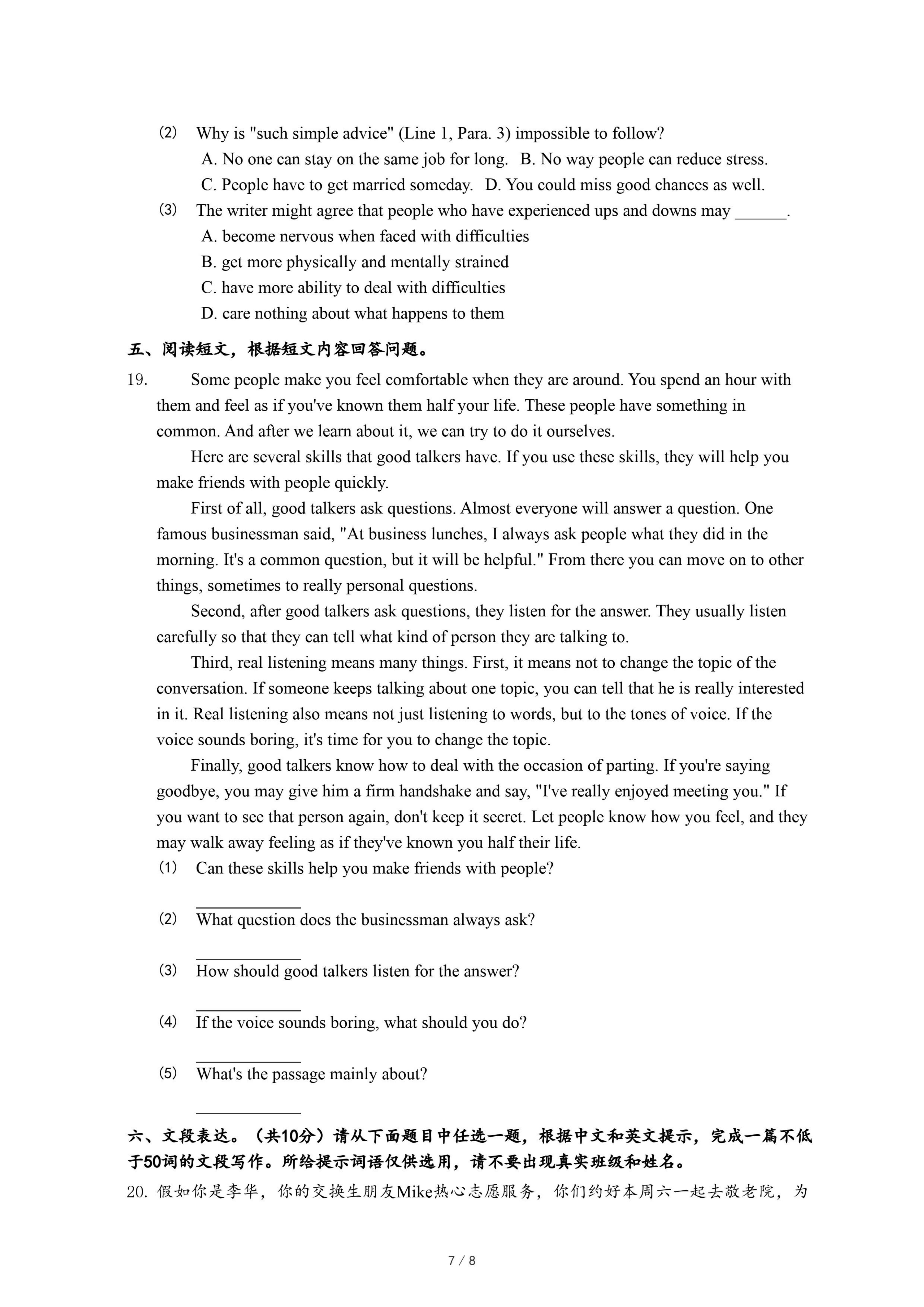 (2) Why is "such simple advice" (Line 1, Para. 3) impossible to follow?
A. No one can stay on the same job for long. B. No way people can reduce stress.
C. People have to get married someday. D. You could miss good chances as well.
(3) The writer might agree that people who have experienced ups and downs may ______.
A. become nervous when faced with difficulties
B. get more physically and mentally strained
C. have more ability to deal with difficulties
D. care nothing about what happens to them

五、阅读短文，根据短文内容回答问题。

19. Some people make you feel comfortable when they are around. You spend an hour with them and feel as if you've known them half your life. These people have something in common. And after we learn about it, we can try to do it ourselves.

Here are several skills that good talkers have. If you use these skills, they will help you make friends with people quickly.

First of all, good talkers ask questions. Almost everyone will answer a question. One famous businessman said, "At business lunches, I always ask people what they did in the morning. It's a common question, but it will be helpful." From there you can move on to other things, sometimes to really personal questions.

Second, after good talkers ask questions, they listen for the answer. They usually listen carefully so that they can tell what kind of person they are talking to.

Third, real listening means many things. First, it means not to change the topic of the conversation. If someone keeps talking about one topic, you can tell that he is really interested in it. Real listening also means not just listening to words, but to the tones of voice. If the voice sounds boring, it's time for you to change the topic.

Finally, good talkers know how to deal with the occasion of parting. If you're saying goodbye, you may give him a firm handshake and say, "I've really enjoyed meeting you." If you want to see that person again, don't keep it secret. Let people know how you feel, and they may walk away feeling as if they've known you half their life.

(1) Can these skills help you make friends with people?
____________
(2) What question does the businessman always ask?
____________
(3) How should good talkers listen for the answer?
____________
(4) If the voice sounds boring, what should you do?
____________
(5) What's the passage mainly about?
____________

六、文段表达。（共10分）请从下面题目中任选一题，根据中文和英文提示，完成一篇不低于50词的文段写作。所给提示词语仅供选用，请不要出现真实班级和姓名。

20. 假如你是李华，你的交换生朋友Mike热心志愿服务，你们约好本周六一起去敬老院，为

7 / 8